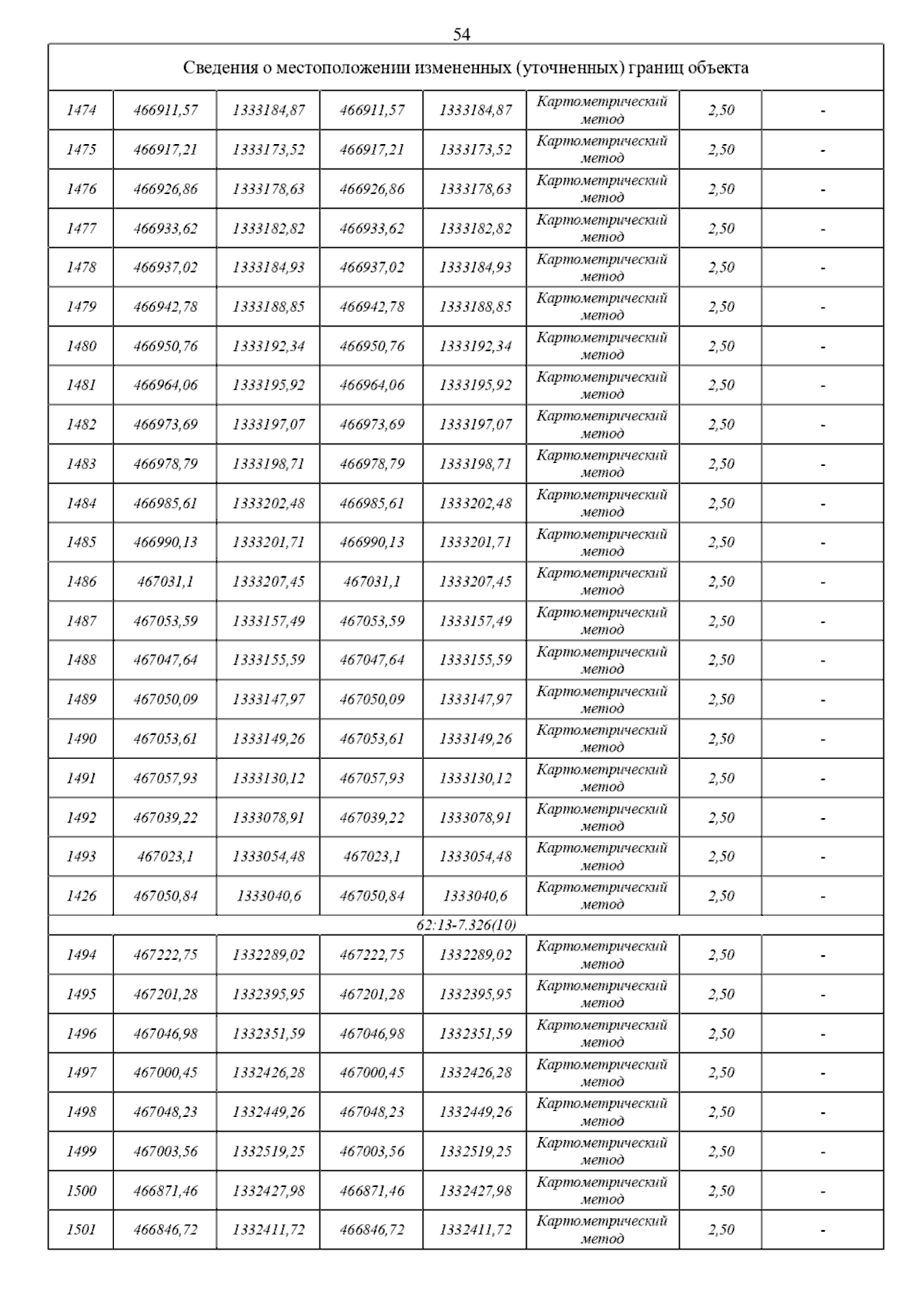 54

| Сведения о местоположении измененных (уточненных) границ объекта | | | | | | | |
|---|---|---|---|---|---|---|---|
| 1474 | 466911,57 | 1333184,87 | 466911,57 | 1333184,87 | Картометрический метод | 2,50 | - |
| 1475 | 466917,21 | 1333173,52 | 466917,21 | 1333173,52 | Картометрический метод | 2,50 | - |
| 1476 | 466926,86 | 1333178,63 | 466926,86 | 1333178,63 | Картометрический метод | 2,50 | - |
| 1477 | 466933,62 | 1333182,82 | 466933,62 | 1333182,82 | Картометрический метод | 2,50 | - |
| 1478 | 466937,02 | 1333184,93 | 466937,02 | 1333184,93 | Картометрический метод | 2,50 | - |
| 1479 | 466942,78 | 1333188,85 | 466942,78 | 1333188,85 | Картометрический метод | 2,50 | - |
| 1480 | 466950,76 | 1333192,34 | 466950,76 | 1333192,34 | Картометрический метод | 2,50 | - |
| 1481 | 466964,06 | 1333195,92 | 466964,06 | 1333195,92 | Картометрический метод | 2,50 | - |
| 1482 | 466973,69 | 1333197,07 | 466973,69 | 1333197,07 | Картометрический метод | 2,50 | - |
| 1483 | 466978,79 | 1333198,71 | 466978,79 | 1333198,71 | Картометрический метод | 2,50 | - |
| 1484 | 466985,61 | 1333202,48 | 466985,61 | 1333202,48 | Картометрический метод | 2,50 | - |
| 1485 | 466990,13 | 1333201,71 | 466990,13 | 1333201,71 | Картометрический метод | 2,50 | - |
| 1486 | 467031,1 | 1333207,45 | 467031,1 | 1333207,45 | Картометрический метод | 2,50 | - |
| 1487 | 467053,59 | 1333157,49 | 467053,59 | 1333157,49 | Картометрический метод | 2,50 | - |
| 1488 | 467047,64 | 1333155,59 | 467047,64 | 1333155,59 | Картометрический метод | 2,50 | - |
| 1489 | 467050,09 | 1333147,97 | 467050,09 | 1333147,97 | Картометрический метод | 2,50 | - |
| 1490 | 467053,61 | 1333149,26 | 467053,61 | 1333149,26 | Картометрический метод | 2,50 | - |
| 1491 | 467057,93 | 1333130,12 | 467057,93 | 1333130,12 | Картометрический метод | 2,50 | - |
| 1492 | 467039,22 | 1333078,91 | 467039,22 | 1333078,91 | Картометрический метод | 2,50 | - |
| 1493 | 467023,1 | 1333054,48 | 467023,1 | 1333054,48 | Картометрический метод | 2,50 | - |
| 1426 | 467050,84 | 1333040,6 | 467050,84 | 1333040,6 | Картометрический метод | 2,50 | - |
| 62:13-7.326(10) | | | | | | | |
| 1494 | 467222,75 | 1332289,02 | 467222,75 | 1332289,02 | Картометрический метод | 2,50 | - |
| 1495 | 467201,28 | 1332395,95 | 467201,28 | 1332395,95 | Картометрический метод | 2,50 | - |
| 1496 | 467046,98 | 1332351,59 | 467046,98 | 1332351,59 | Картометрический метод | 2,50 | - |
| 1497 | 467000,45 | 1332426,28 | 467000,45 | 1332426,28 | Картометрический метод | 2,50 | - |
| 1498 | 467048,23 | 1332449,26 | 467048,23 | 1332449,26 | Картометрический метод | 2,50 | - |
| 1499 | 467003,56 | 1332519,25 | 467003,56 | 1332519,25 | Картометрический метод | 2,50 | - |
| 1500 | 466871,46 | 1332427,98 | 466871,46 | 1332427,98 | Картометрический метод | 2,50 | - |
| 1501 | 466846,72 | 1332411,72 | 466846,72 | 1332411,72 | Картометрический метод | 2,50 | - |